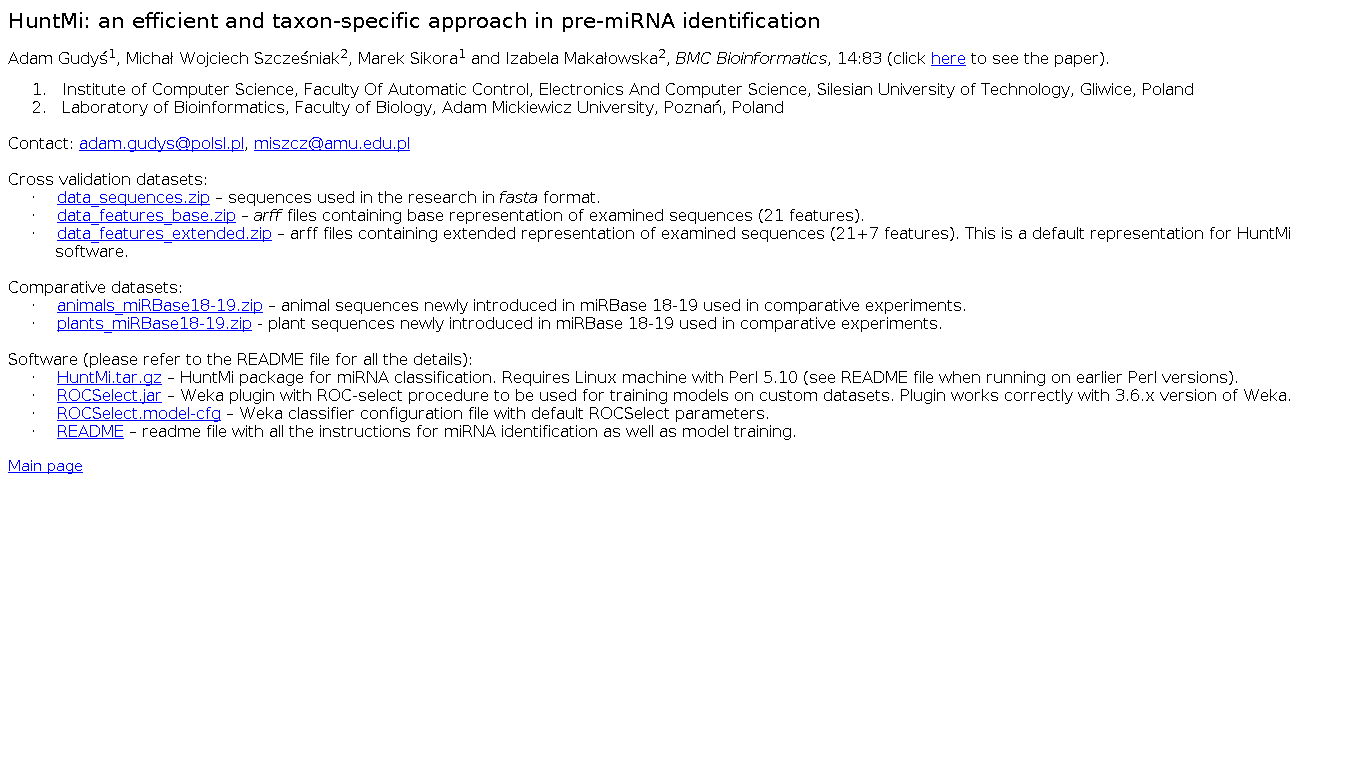 HuntMi: an efficient and taxon-specific approach in pre-miRNA identification

Adam Gudyś$^{1}$, Michał Wojciech Szcześniak$^{2}$, Marek Sikora$^{1}$ and Izabela Makałowska$^{2}$, BMC Bioinformatics, 14:83 (click here to see the paper).

1. Institute of Computer Science, Faculty Of Automatic Control, Electronics And Computer Science, Silesian University of Technology, Gliwice, Poland
2. Laboratory of Bioinformatics, Faculty of Biology, Adam Mickiewicz University, Poznań, Poland

Contact: adam.gudys@polsl.pl, miszcz@amu.edu.pl

Cross validation datasets:
• data_sequences.zip – sequences used in the research in fasta format.
• data_features_base.zip – arff files containing base representation of examined sequences (21 features).
• data_features_extended.zip – arff files containing extended representation of examined sequences (21+7 features). This is a default representation for HuntMi software.

Comparative datasets:
• animals_miRBase18-19.zip – animal sequences newly introduced in miRBase 18-19 used in comparative experiments.
• plants_miRBase18-19.zip - plant sequences newly introduced in miRBase 18-19 used in comparative experiments.

Software (please refer to the README file for all the details):
• HuntMi.tar.gz – HuntMi package for miRNA classification. Requires Linux machine with Perl 5.10 (see README file when running on earlier Perl versions).
• ROCSelect.jar – Weka plugin with ROC-select procedure to be used for training models on custom datasets. Plugin works correctly with 3.6.x version of Weka.
• ROCSelect.model-cfg – Weka classifier configuration file with default ROCSelect parameters.
• README – readme file with all the instructions for miRNA identification as well as model training.

Main page